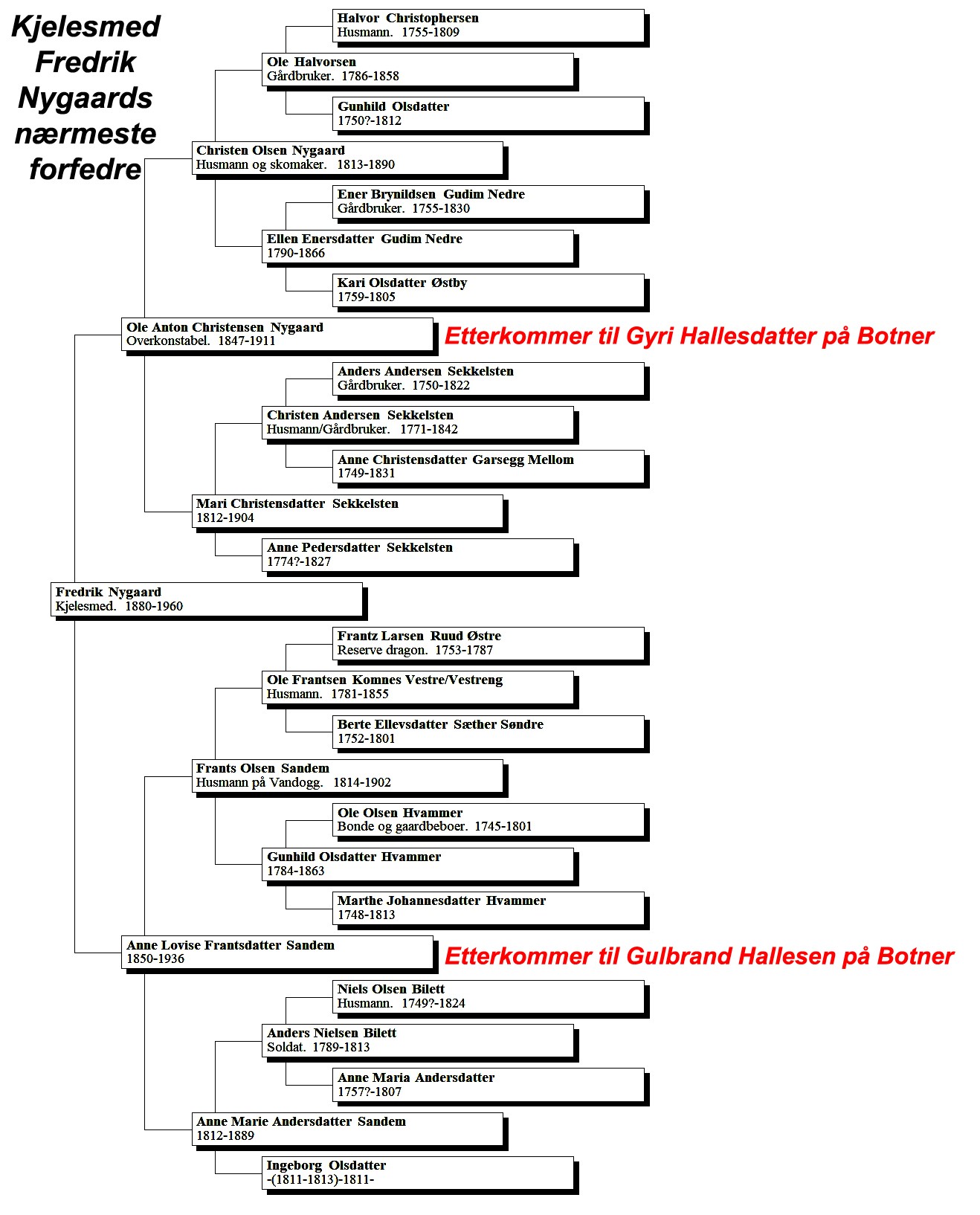 Kjelesmed Fredrik Nygaards nærmeste forfedre

Halvor Christophersen
Husmann. 1755-1809

Ole Halvorsen
Gårdbruker. 1786-1858

Gunhild Olsdatter
1750?-1812

Christen Olsen Nygaard
Husmann og skomaker. 1813-1890

Ener Brynildsen Gudim Nedre
Gårdbruker. 1755-1830

Ellen Enersdatter Gudim Nedre
1790-1866

Kari Olsdatter Østby
1759-1805

Ole Anton Christensen Nygaard
Overkonstabel. 1847-1911

Etterkommer til Gyri Hallesdatter på Botner

Anders Andersen Sekkelsten
Gårdbruker. 1750-1822

Christen Andersen Sekkelsten
Husmann/Gårdbruker. 1771-1842

Anne Christensdatter Garsegg Mellom
1749-1831

Mari Christensdatter Sekkelsten
1812-1904

Anne Pedersdatter Sekkelsten
1774?-1827

Fredrik Nygaard
Kjelesmed. 1880-1960

Frantz Larsen Ruud Østre
Reserve dragon. 1753-1787

Ole Frantsen Komnes Vestre/Vestreng
Husmann. 1781-1855

Berte Ellevsdatter Sæther Søndre
1752-1801

Frants Olsen Sandem
Husmann på Vandogg. 1814-1902

Ole Olsen Hvammer
Bonde og gaardbeboer. 1745-1801

Gunhild Olsdatter Hvammer
1784-1863

Marthe Johannesdatter Hvammer
1748-1813

Anne Lovise Frantsdatter Sandem
1850-1936

Etterkommer til Gulbrand Hallesen på Botner

Niels Olsen Bilett
Husmann. 1749?-1824

Anders Nielsen Bilett
Soldat. 1789-1813

Anne Maria Andersdatter
1757?-1807

Anne Marie Andersdatter Sandem
1812-1889

Ingeborg Olsdatter
-(1811-1813)-1811-